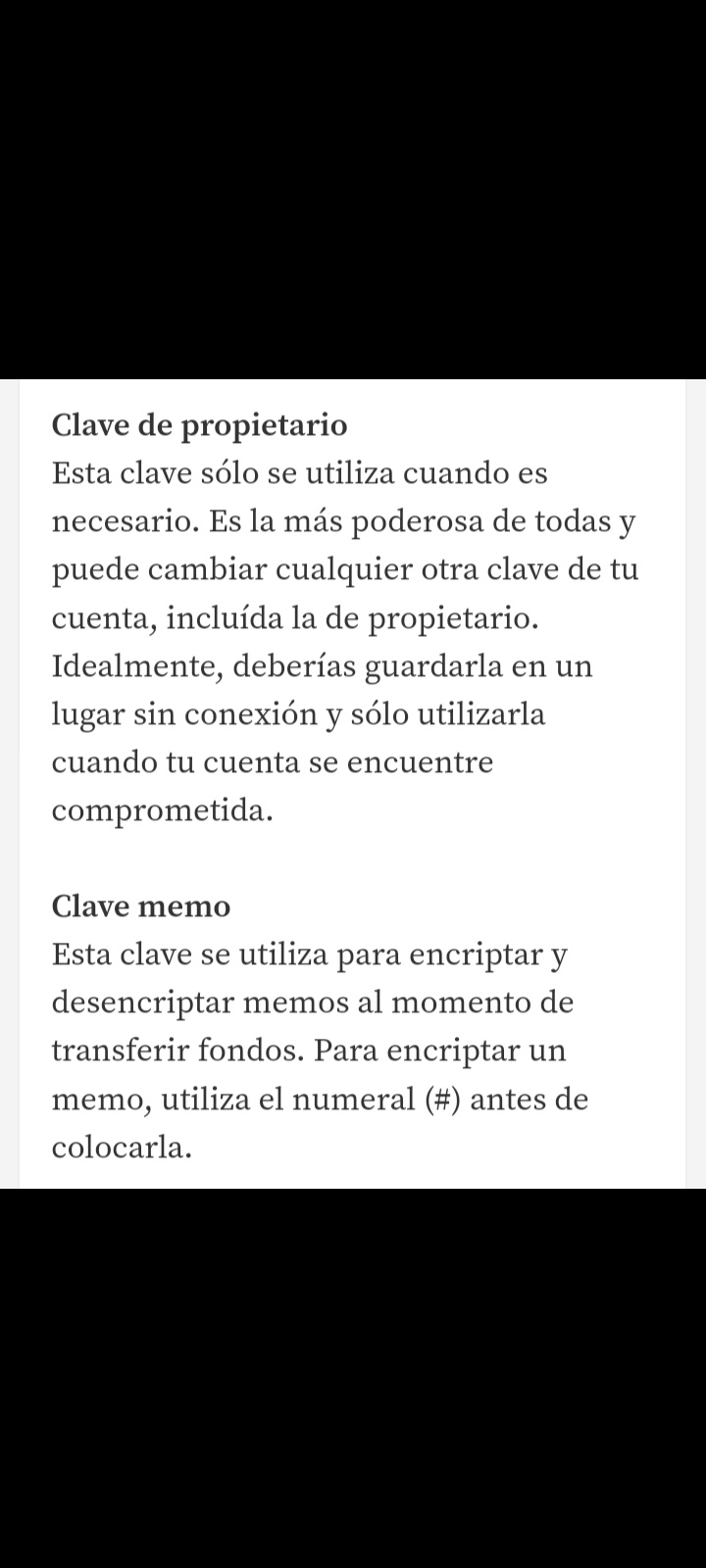 Clave de propietario
Esta clave sólo se utiliza cuando es necesario. Es la más poderosa de todas y puede cambiar cualquier otra clave de tu cuenta, incluída la de propietario. Idealmente, deberías guardarla en un lugar sin conexión y sólo utilizarla cuando tu cuenta se encuentre comprometida.

Clave memo
Esta clave se utiliza para encriptar y desencriptar memos al momento de transferir fondos. Para encriptar un memo, utiliza el numeral (#) antes de colocarla.